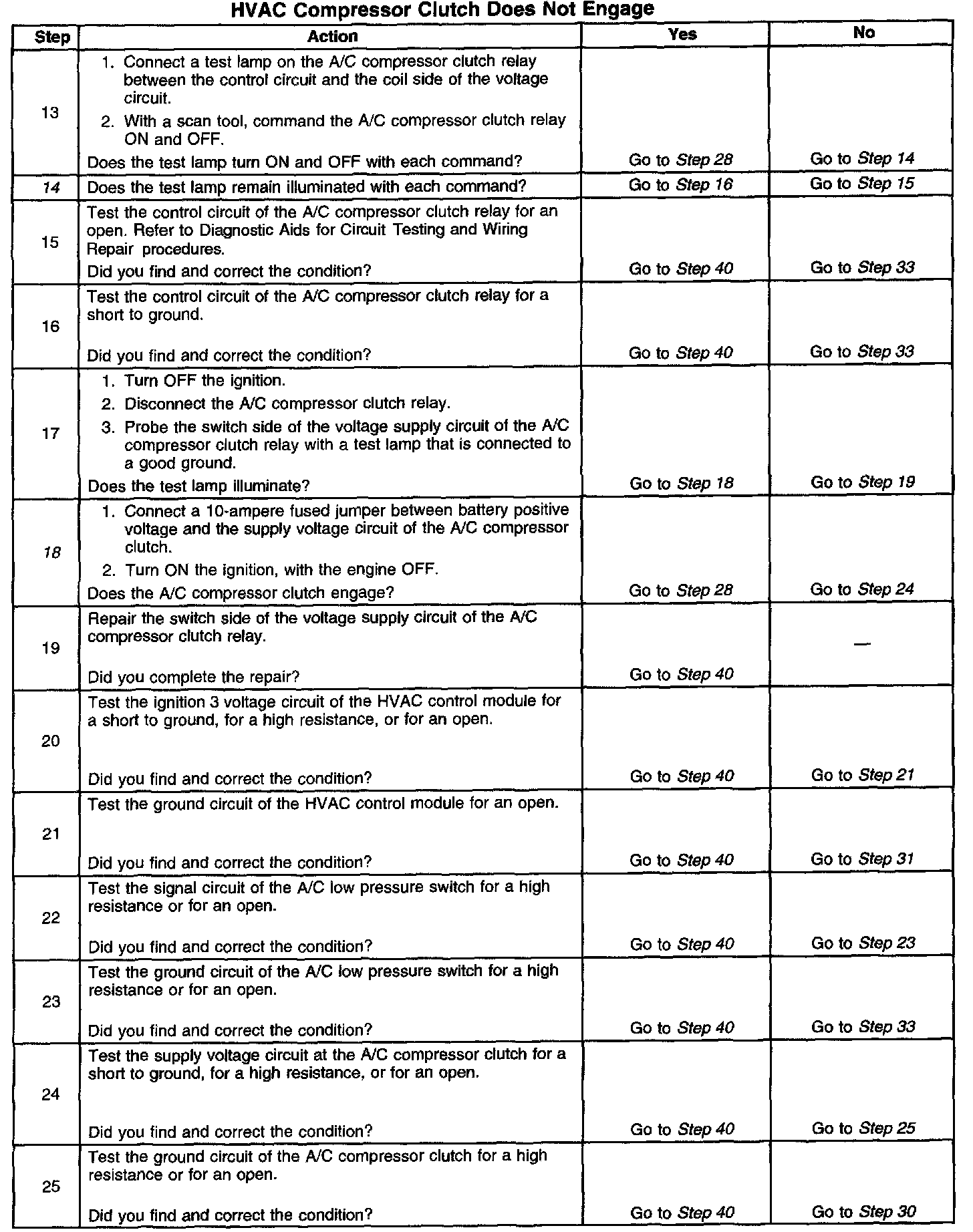 HVAC Compressor Clutch Does Not Engage

| Step | Action | Yes | No |
|---|---|---|---|
| 13 | 1. Connect a test lamp on the A/C compressor clutch relay between the control circuit and the coil side of the voltage circuit. 2. With a scan tool, command the A/C compressor clutch relay ON and OFF. Does the test lamp turn ON and OFF with each command? | Go to Step 28 | Go to Step 14 |
| 14 | Does the test lamp remain illuminated with each command? | Go to Step 16 | Go to Step 15 |
| 15 | Test the control circuit of the A/C compressor clutch relay for an open. Refer to Diagnostic Aids for Circuit Testing and Wiring Repair procedures. Did you find and correct the condition? | Go to Step 40 | Go to Step 33 |
| 16 | Test the control circuit of the A/C compressor clutch relay for a short to ground. Did you find and correct the condition? | Go to Step 40 | Go to Step 33 |
| 17 | 1. Turn OFF the ignition. 2. Disconnect the A/C compressor clutch relay. 3. Probe the switch side of the voltage supply circuit of the A/C compressor clutch relay with a test lamp that is connected to a good ground. Does the test lamp illuminate? | Go to Step 18 | Go to Step 19 |
| 18 | 1. Connect a 10-ampere fused jumper between battery positive voltage and the supply voltage circuit of the A/C compressor clutch. 2. Turn ON the ignition, with the engine OFF. Does the A/C compressor clutch engage? | Go to Step 28 | Go to Step 24 |
| 19 | Repair the switch side of the voltage supply circuit of the A/C compressor clutch relay. Did you complete the repair? | Go to Step 40 | — |
| 20 | Test the ignition 3 voltage circuit of the HVAC control module for a short to ground, for a high resistance, or for an open. Did you find and correct the condition? | Go to Step 40 | Go to Step 21 |
| 21 | Test the ground circuit of the HVAC control module for an open. Did you find and correct the condition? | Go to Step 40 | Go to Step 31 |
| 22 | Test the signal circuit of the A/C low pressure switch for a high resistance or for an open. Did you find and correct the condition? | Go to Step 40 | Go to Step 23 |
| 23 | Test the ground circuit of the A/C low pressure switch for a high resistance or for an open. Did you find and correct the condition? | Go to Step 40 | Go to Step 33 |
| 24 | Test the supply voltage circuit at the A/C compressor clutch for a short to ground, for a high resistance, or for an open. Did you find and correct the condition? | Go to Step 40 | Go to Step 25 |
| 25 | Test the ground circuit of the A/C compressor clutch for a high resistance or for an open. Did you find and correct the condition? | Go to Step 40 | Go to Step 30 |